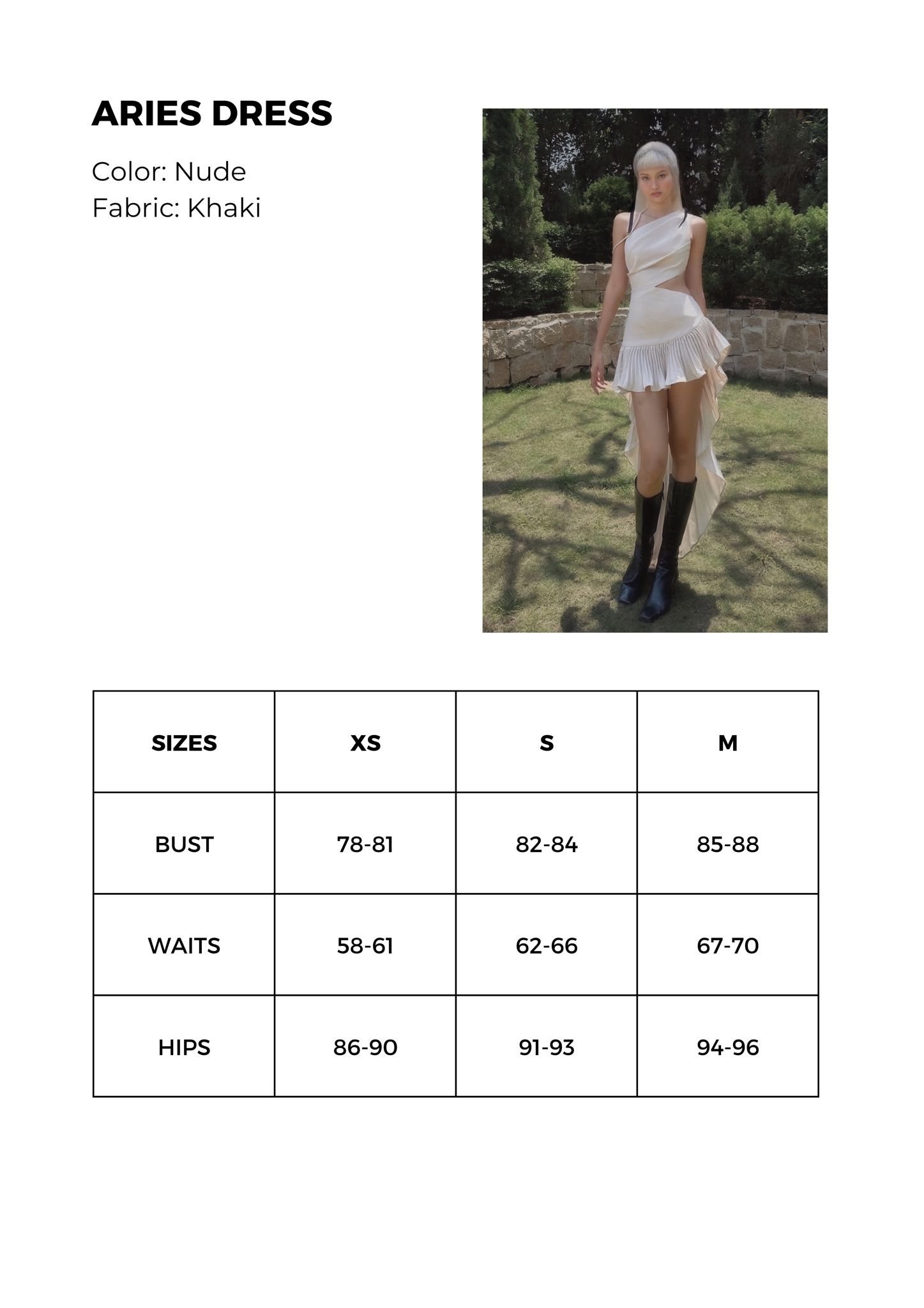 ARIES DRESS

Color: Nude
Fabric: Khaki

| SIZES | XS | S | M |
|---|---|---|---|
| BUST | 78-81 | 82-84 | 85-88 |
| WAITS | 58-61 | 62-66 | 67-70 |
| HIPS | 86-90 | 91-93 | 94-96 |